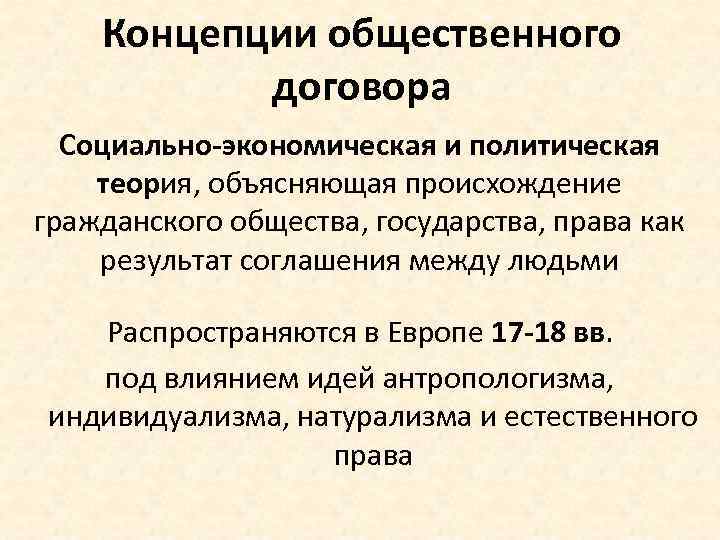 Концепции общественного договора

Социально-экономическая и политическая теория, объясняющая происхождение гражданского общества, государства, права как результат соглашения между людьми

Распространяются в Европе 17-18 вв.

под влиянием идей антропологизма, индивидуализма, натурализма и естественного права